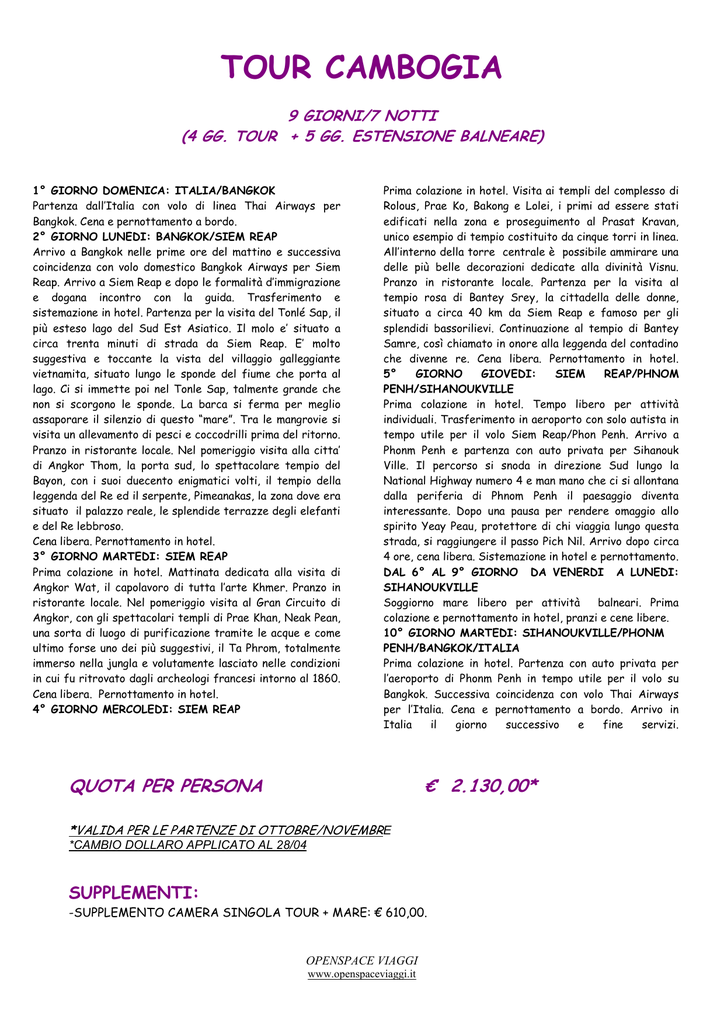 TOUR CAMBOGIA

9 GIORNI/7 NOTTI
(4 GG. TOUR + 5 GG. ESTENSIONE BALNEARE)

1° GIORNO DOMENICA: ITALIA/BANGKOK
Partenza dall'Italia con volo di linea Thai Airways per Bangkok. Cena e pernottamento a bordo.
2° GIORNO LUNEDI: BANGKOK/SIEM REAP
Arrivo a Bangkok nelle prime ore del mattino e successiva coincidenza con volo domestico Bangkok Airways per Siem Reap. Arrivo a Siem Reap e dopo le formalità d'immigrazione e dogana incontro con la guida. Trasferimento e sistemazione in hotel. Partenza per la visita del Tonlé Sap, il più esteso lago del Sud Est Asiatico. Il molo e' situato a circa trenta minuti di strada da Siem Reap. E' molto suggestiva e toccante la vista del villaggio galleggiante vietnamita, situato lungo le sponde del fiume che porta al lago. Ci si immette poi nel Tonle Sap, talmente grande che non si scorgono le sponde. La barca si ferma per meglio assaporare il silenzio di questo "mare". Tra le mangrovie si visita un allevamento di pesci e coccodrilli prima del ritorno. Pranzo in ristorante locale. Nel pomeriggio visita alla citta' di Angkor Thom, la porta sud, lo spettacolare tempio del Bayon, con i suoi duecento enigmatici volti, il tempio della leggenda del Re ed il serpente, Pimeanakas, la zona dove era situato il palazzo reale, le splendide terrazze degli elefanti e del Re lebbroso.
Cena libera. Pernottamento in hotel.
3° GIORNO MARTEDI: SIEM REAP
Prima colazione in hotel. Mattinata dedicata alla visita di Angkor Wat, il capolavoro di tutta l'arte Khmer. Pranzo in ristorante locale. Nel pomeriggio visita al Gran Circuito di Angkor, con gli spettacolari templi di Prae Khan, Neak Pean, una sorta di luogo di purificazione tramite le acque e come ultimo forse uno dei più suggestivi, il Ta Phrom, totalmente immerso nella jungla e volutamente lasciato nelle condizioni in cui fu ritrovato dagli archeologi francesi intorno al 1860. Cena libera. Pernottamento in hotel.
4° GIORNO MERCOLEDI: SIEM REAP

Prima colazione in hotel. Visita ai templi del complesso di Rolous, Prae Ko, Bakong e Lolei, i primi ad essere stati edificati nella zona e proseguimento al Prasat Kravan, unico esempio di tempio costituito da cinque torri in linea. All'interno della torre centrale è possibile ammirare una delle più belle decorazioni dedicate alla divinità Visnu. Pranzo in ristorante locale. Partenza per la visita al tempio rosa di Bantey Srey, la cittadella delle donne, situato a circa 40 km da Siem Reap e famoso per gli splendidi bassorilievi. Continuazione al tempio di Bantey Samre, così chiamato in onore alla leggenda del contadino che divenne re. Cena libera. Pernottamento in hotel.
5° GIORNO GIOVEDI: SIEM REAP/PHNOM PENH/SIHANOUKVILLE
Prima colazione in hotel. Tempo libero per attività individuali. Trasferimento in aeroporto con solo autista in tempo utile per il volo Siem Reap/Phon Penh. Arrivo a Phonm Penh e partenza con auto privata per Sihanouk Ville. Il percorso si snoda in direzione Sud lungo la National Highway numero 4 e man mano che ci si allontana dalla periferia di Phnom Penh il paesaggio diventa interessante. Dopo una pausa per rendere omaggio allo spirito Yeay Peau, protettore di chi viaggia lungo questa strada, si raggiungere il passo Pich Nil. Arrivo dopo circa 4 ore, cena libera. Sistemazione in hotel e pernottamento.
DAL 6° AL 9° GIORNO DA VENERDI A LUNEDI: SIHANOUKVILLE
Soggiorno mare libero per attività balneari. Prima colazione e pernottamento in hotel, pranzi e cene libere.
10° GIORNO MARTEDI: SIHANOUKVILLE/PHONM PENH/BANGKOK/ITALIA
Prima colazione in hotel. Partenza con auto privata per l'aeroporto di Phonm Penh in tempo utile per il volo su Bangkok. Successiva coincidenza con volo Thai Airways per l'Italia. Cena e pernottamento a bordo. Arrivo in Italia il giorno successivo e fine servizi.

QUOTA PER PERSONA € 2.130,00*

*VALIDA PER LE PARTENZE DI OTTOBRE/NOVEMBRE
*CAMBIO DOLLARO APPLICATO AL 28/04

SUPPLEMENTI:
-SUPPLEMENTO CAMERA SINGOLA TOUR + MARE: € 610,00.

OPENSPACE VIAGGI
www.openspaceviaggi.it